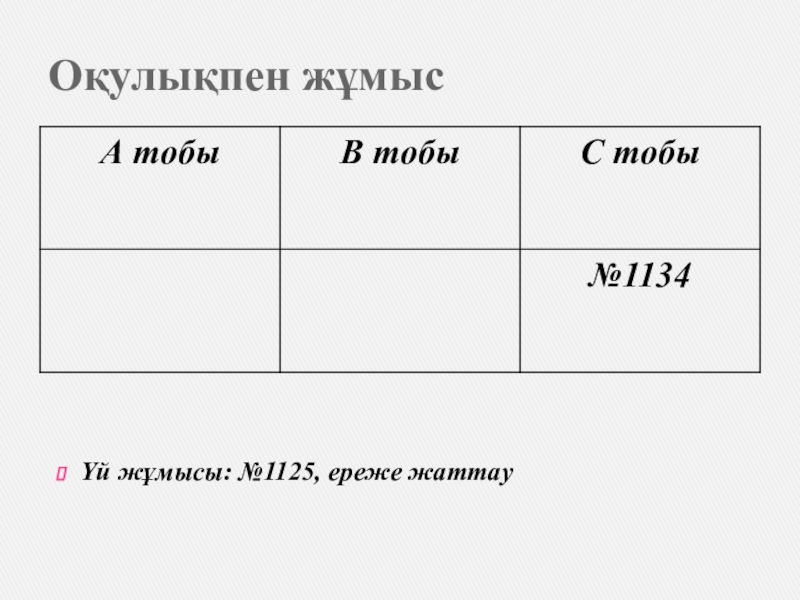 Оқулықпен жұмыс

| А тобы | В тобы | С тобы |
|---|---|---|
| | | №1134 |

Үй жұмысы: №1125, ереже жаттау